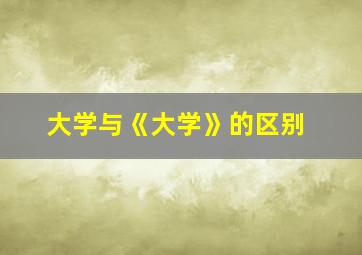 大学与《大学》的区别